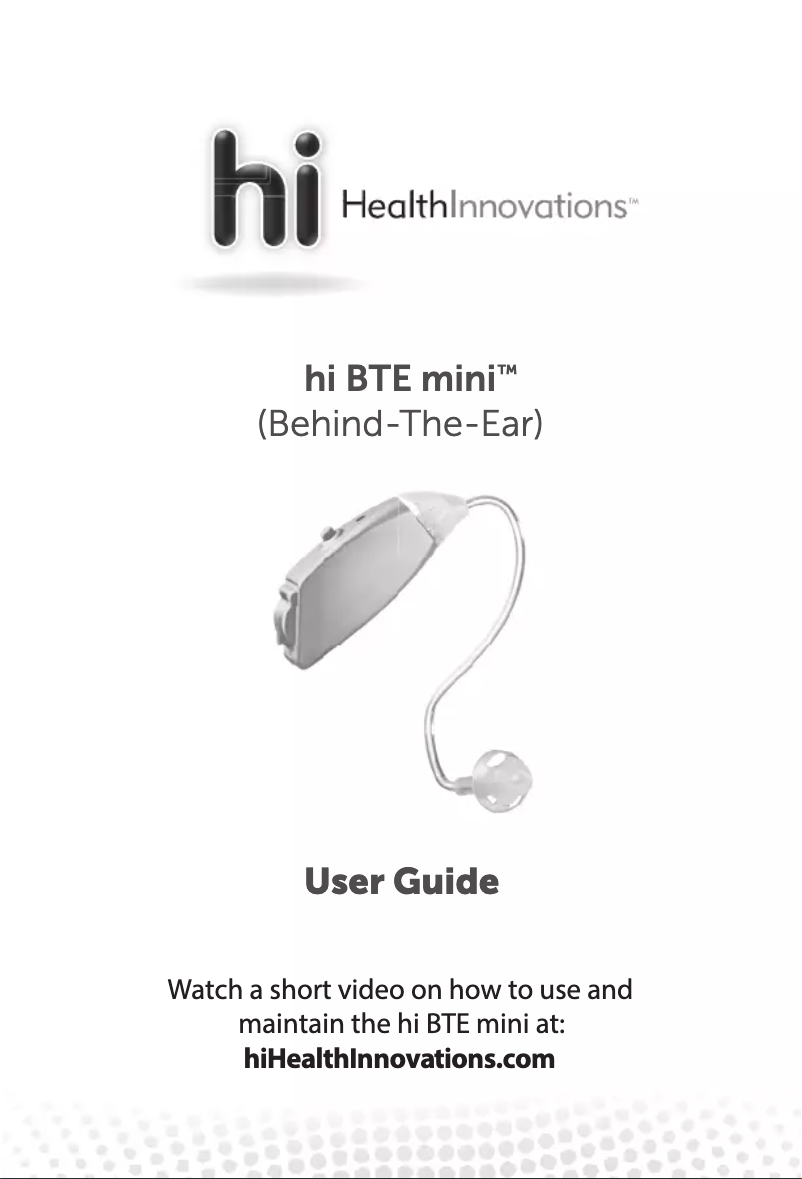 hi HealthInnovations™

hi BTE mini™
(Behind-The-Ear)

User Guide

Watch a short video on how to use and maintain the hi BTE mini at:
hiHealthInnovations.com